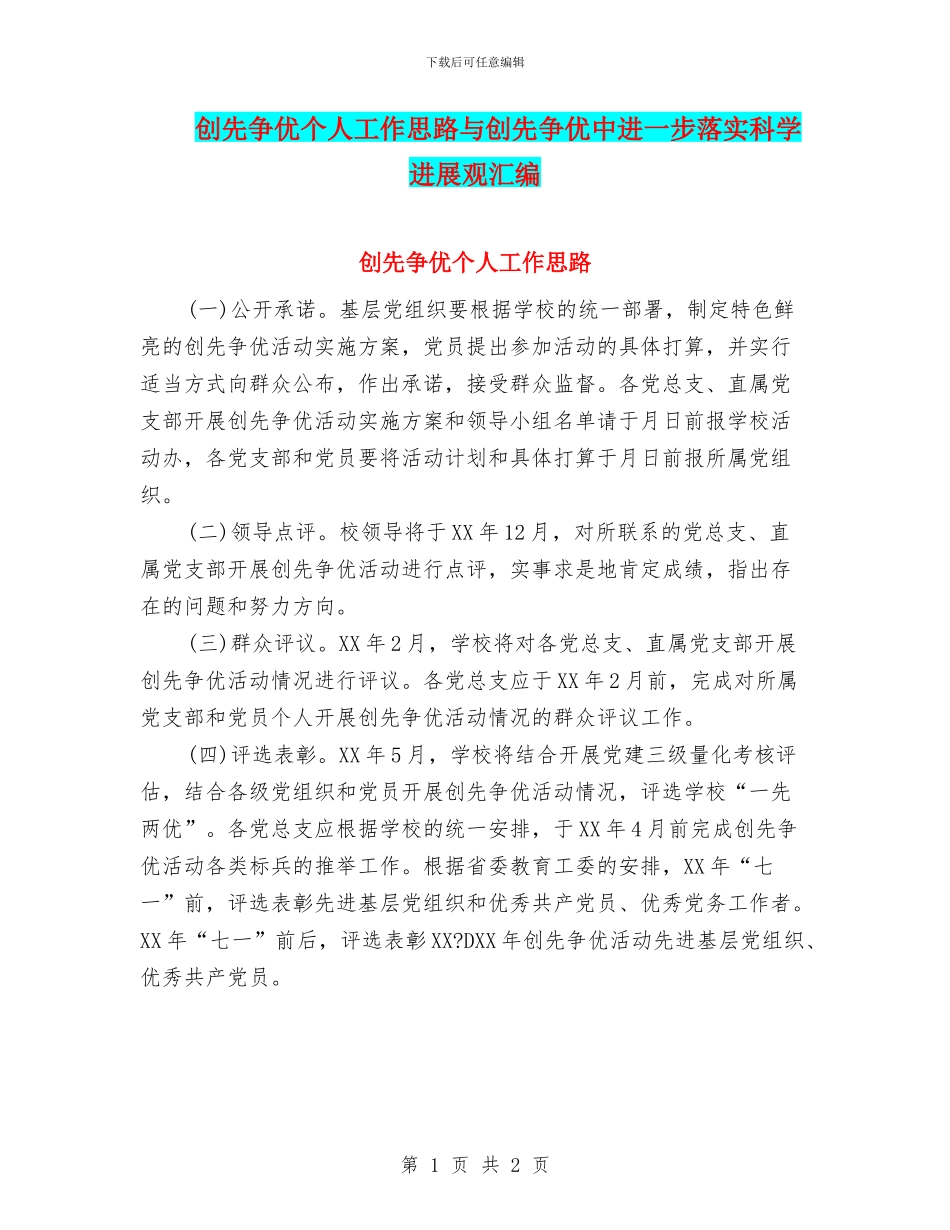 下载后可任意编辑

创先争优个人工作思路与创先争优中进一步落实科学进展观汇编

创先争优个人工作思路

(一)公开承诺。基层党组织要根据学校的统一部署，制定特色鲜亮的创先争优活动实施方案，党员提出参加活动的具体打算，并实行适当方式向群众公布，作出承诺，接受群众监督。各党总支、直属党支部开展创先争优活动实施方案和领导小组名单请于月日前报学校活动办，各党支部和党员要将活动计划和具体打算于月日前报所属党组织。

(二)领导点评。校领导将于XX年12月，对所联系的党总支、直属党支部开展创先争优活动进行点评，实事求是地肯定成绩，指出存在的问题和努力方向。

(三)群众评议。XX年2月，学校将对各党总支、直属党支部开展创先争优活动情况进行评议。各党总支应于XX年2月前，完成对所属党支部和党员个人开展创先争优活动情况的群众评议工作。

(四)评选表彰。XX年5月，学校将结合开展党建三级量化考核评估，结合各级党组织和党员开展创先争优活动情况，评选学校“一先两优”。各党总支应根据学校的统一安排，于XX年4月前完成创先争优活动各类标兵的推举工作。根据省委教育工委的安排，XX年“七一”前，评选表彰先进基层党组织和优秀共产党员、优秀党务工作者。XX年“七一”前后，评选表彰XX?DXX年创先争优活动先进基层党组织、优秀共产党员。

第 1 页 共 2 页